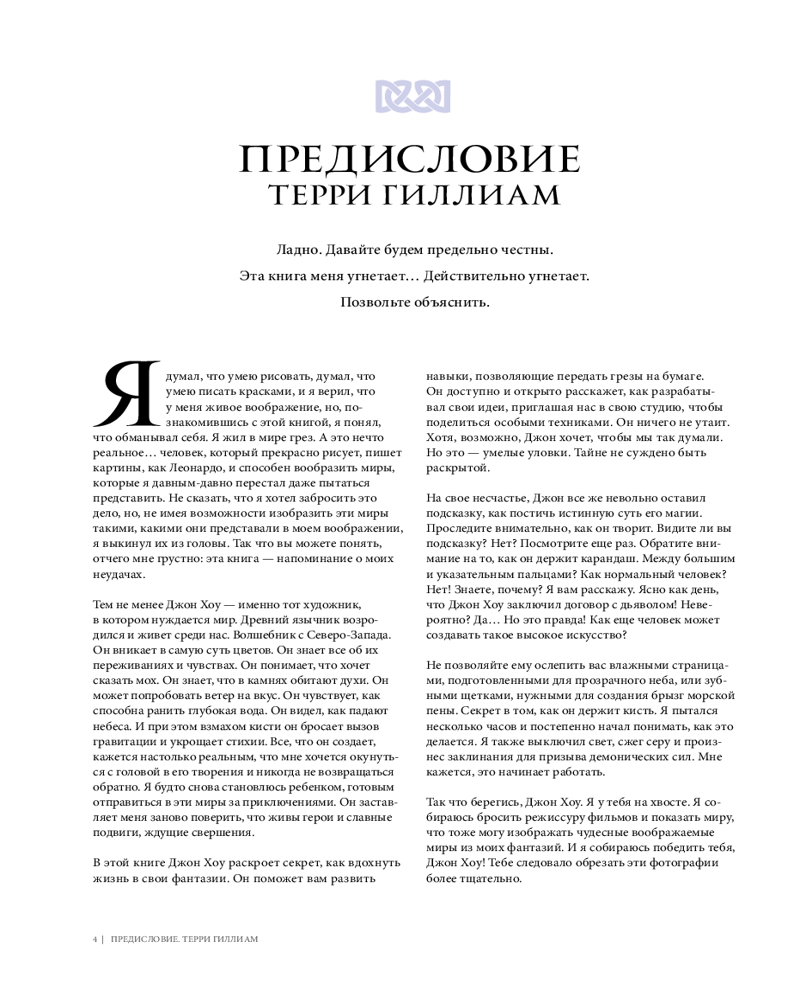 ПРЕДИСЛОВИЕ
ТЕРРИ ГИЛЛИАМ

Ладно. Давайте будем предельно честны.

Эта книга меня угнетает… Действительно угнетает.

Позвольте объяснить.

Я думал, что умею рисовать, думал, что умею писать красками, и я верил, что у меня живое воображение, но, познакомившись с этой книгой, я понял, что обманывал себя. Я жил в мире грез. А это нечто реальное… человек, который прекрасно рисует, пишет картины, как Леонардо, и способен вообразить миры, которые я давным-давно перестал даже пытаться представить. Не сказать, что я хотел забросить это дело, но, не имея возможности изобразить эти миры такими, какими они представали в моем воображении, я выкинул их из головы. Так что вы можете понять, отчего мне грустно: эта книга — напоминание о моих неудачах.

Тем не менее Джон Хоу — именно тот художник, в котором нуждается мир. Древний язычник возродился и живет среди нас. Волшебник с Северо-Запада. Он вникает в самую суть цветов. Он знает все об их переживаниях и чувствах. Он понимает, что хочет сказать мох. Он знает, что в камнях обитают духи. Он может попробовать ветер на вкус. Он чувствует, как способна ранить глубокая вода. Он видел, как падают небеса. И при этом взмахом кисти он бросает вызов гравитации и укрощает стихии. Все, что он создает, кажется настолько реальным, что мне хочется окунуться с головой в его творения и никогда не возвращаться обратно. Я будто снова становлюсь ребенком, готовым отправиться в эти миры за приключениями. Он заставляет меня заново поверить, что живы герои и славные подвиги, ждущие свершения.

В этой книге Джон Хоу раскроет секрет, как вдохнуть жизнь в свои фантазии. Он поможет вам развить навыки, позволяющие передать грезы на бумаге. Он доступно и открыто расскажет, как разрабатывал свои идеи, приглашая нас в свою студию, чтобы поделиться особыми техниками. Он ничего не утаит. Хотя, возможно, Джон хочет, чтобы мы так думали. Но это — умелые уловки. Тайне не суждено быть раскрытой.

На свое несчастье, Джон все же невольно оставил подсказку, как постичь истинную суть его магии. Проследите внимательно, как он творит. Видите ли вы подсказку? Нет? Посмотрите еще раз. Обратите внимание на то, как он держит карандаш. Между большим и указательным пальцами? Как нормальный человек? Нет! Знаете, почему? Я вам расскажу. Ясно как день, что Джон Хоу заключил договор с дьяволом! Невероятно? Да… Но это правда! Как еще человек может создавать такое высокое искусство?

Не позволяйте ему ослепить вас влажными страницами, подготовленными для прозрачного неба, или зубными щетками, нужными для создания брызг морской пены. Секрет в том, как он держит кисть. Я пытался несколько часов и постепенно начал понимать, как это делается. Я также выключил свет, сжег серу и произнес заклинания для призыва демонических сил. Мне кажется, это начинает работать.

Так что берегись, Джон Хоу. Я у тебя на хвосте. Я собираюсь бросить режиссуру фильмов и показать миру, что тоже могу изображать чудесные воображаемые миры из моих фантазий. И я собираюсь победить тебя, Джон Хоу! Тебе следовало обрезать эти фотографии более тщательно.

4 | ПРЕДИСЛОВИЕ. ТЕРРИ ГИЛЛИАМ